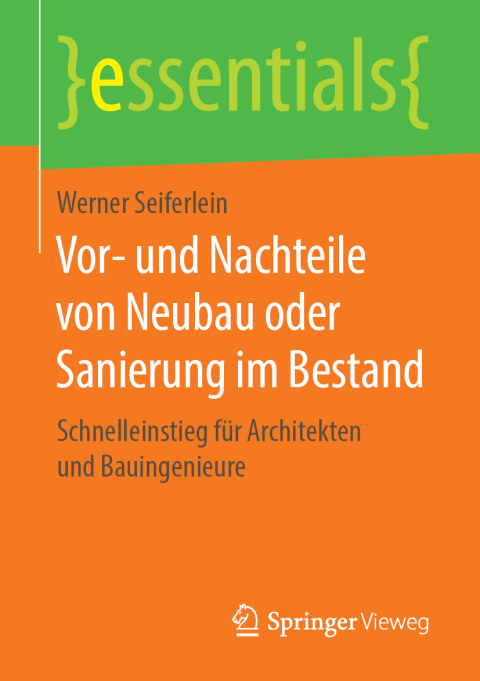 }essentials{

Werner Seiferlein

Vor- und Nachteile von Neubau oder Sanierung im Bestand

Schnelleinstieg für Architekten und Bauingenieure

Springer Vieweg